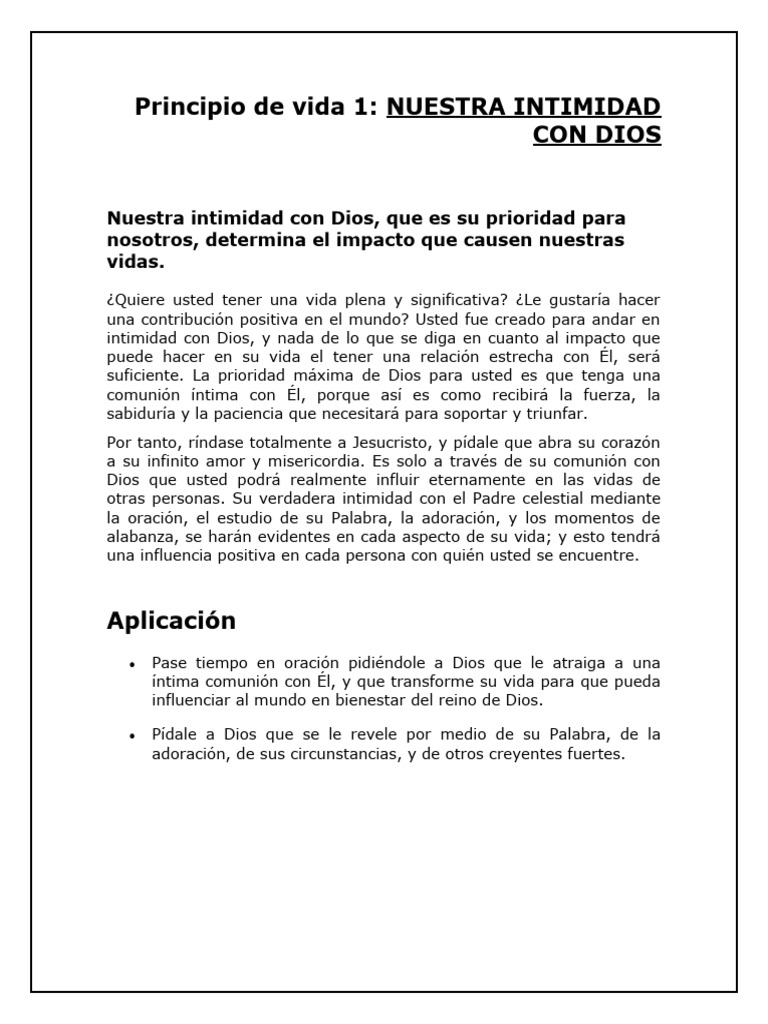 Principio de vida 1: NUESTRA INTIMIDAD CON DIOS

Nuestra intimidad con Dios, que es su prioridad para nosotros, determina el impacto que causen nuestras vidas.

¿Quiere usted tener una vida plena y significativa? ¿Le gustaría hacer una contribución positiva en el mundo? Usted fue creado para andar en intimidad con Dios, y nada de lo que se diga en cuanto al impacto que puede hacer en su vida el tener una relación estrecha con Él, será suficiente. La prioridad máxima de Dios para usted es que tenga una comunión íntima con Él, porque así es como recibirá la fuerza, la sabiduría y la paciencia que necesitará para soportar y triunfar.

Por tanto, ríndase totalmente a Jesucristo, y pídale que abra su corazón a su infinito amor y misericordia. Es solo a través de su comunión con Dios que usted podrá realmente influir eternamente en las vidas de otras personas. Su verdadera intimidad con el Padre celestial mediante la oración, el estudio de su Palabra, la adoración, y los momentos de alabanza, se harán evidentes en cada aspecto de su vida; y esto tendrá una influencia positiva en cada persona con quién usted se encuentre.

Aplicación

• Pase tiempo en oración pidiéndole a Dios que le atraiga a una íntima comunión con Él, y que transforme su vida para que pueda influenciar al mundo en bienestar del reino de Dios.

• Pídale a Dios que se le revele por medio de su Palabra, de la adoración, de sus circunstancias, y de otros creyentes fuertes.